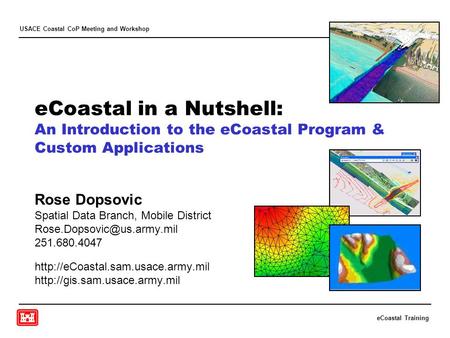 USACE Coastal CoP Meeting and Workshop

eCoastal in a Nutshell:
An Introduction to the eCoastal Program & Custom Applications

Rose Dopsovic
Spatial Data Branch, Mobile District
Rose.Dopsovic@us.army.mil
251.680.4047

http://eCoastal.sam.usace.army.mil
http://gis.sam.usace.army.mil

eCoastal Training